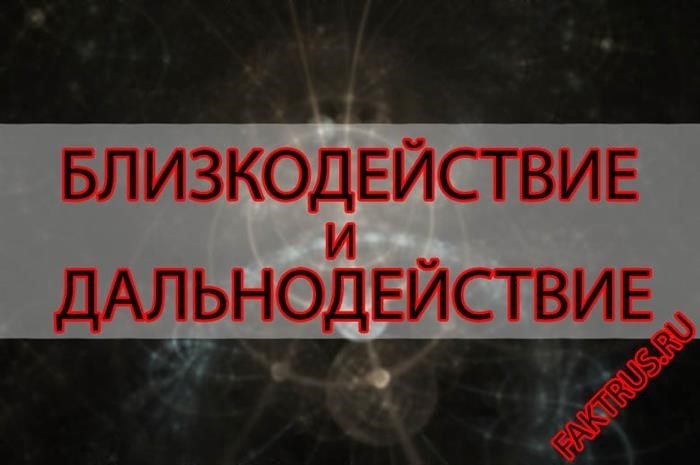 БЛИЗКОДЕЙСТВИЕ
И
ДАЛЬНОДЕЙСТВИЕ

FAKTRUS.RU